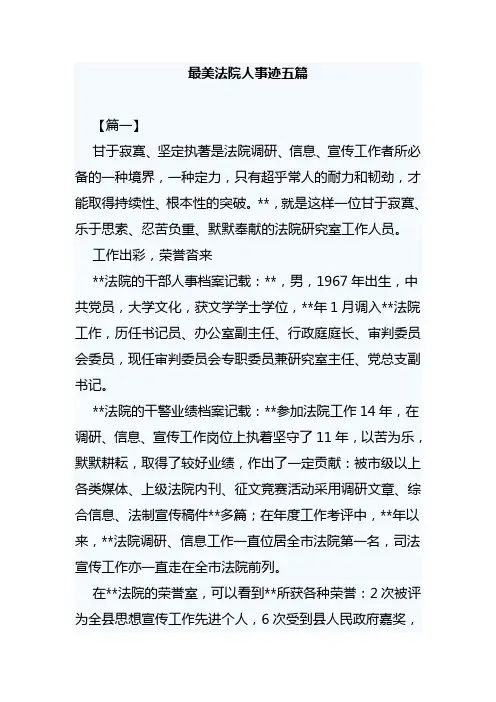 最美法院人事迹五篇

【篇一】

甘于寂寞、坚定执著是法院调研、信息、宣传工作者所必备的一种境界，一种定力，只有超乎常人的耐力和韧劲，才能取得持续性、根本性的突破。**，就是这样一位甘于寂寞、乐于思索、忍苦负重、默默奉献的法院研究室工作人员。

工作出彩，荣誉沓来

**法院的干部人事档案记载：**，男，1967年出生，中共党员，大学文化，获文学学士学位，**年1月调入**法院工作，历任书记员、办公室副主任、行政庭庭长、审判委员会委员，现任审判委员会专职委员兼研究室主任、党总支副书记。

**法院的干警业绩档案记载：**参加法院工作14年，在调研、信息、宣传工作岗位上执着坚守了11年，以苦为乐，默默耕耘，取得了较好业绩，作出了一定贡献：被市级以上各类媒体、上级法院内刊、征文竞赛活动采用调研文章、综合信息、法制宣传稿件**多篇；在年度工作考评中，**年以来，**法院调研、信息工作一直位居全市法院第一名，司法宣传工作亦一直走在全市法院前列。

在**法院的荣誉室，可以看到**所获各种荣誉：2次被评为全县思想宣传工作先进个人，6次受到县人民政府嘉奖，